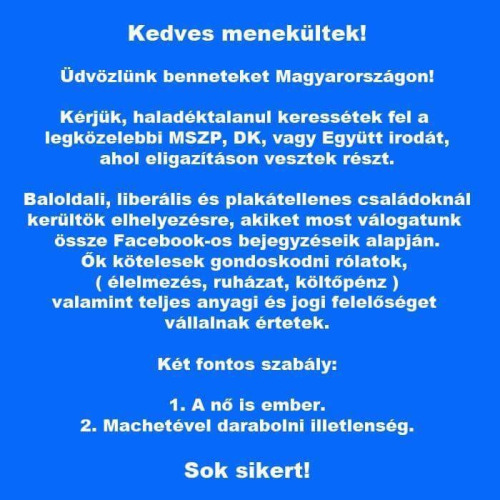 Kedves menekültek!

Üdvözlünk benneteket Magyarországon!

Kérjük, haladéktalanul keressétek fel a legközelebbi MSZP, DK, vagy Együtt irodát, ahol eligazításon vesztek részt.

Baloldali, liberális és plakátellenes családoknál kerültök elhelyezésre, akiket most válogatunk össze Facebook-os bejegyzéseik alapján.
Ők kötelesek gondoskodni rólatok, ( élelmezés, ruházat, költőpénz ) valamint teljes anyagi és jogi felelőséget vállalnak értetek.

Két fontos szabály:

1. A nő is ember.
2. Machetével darabolni illetlenség.

Sok sikert!